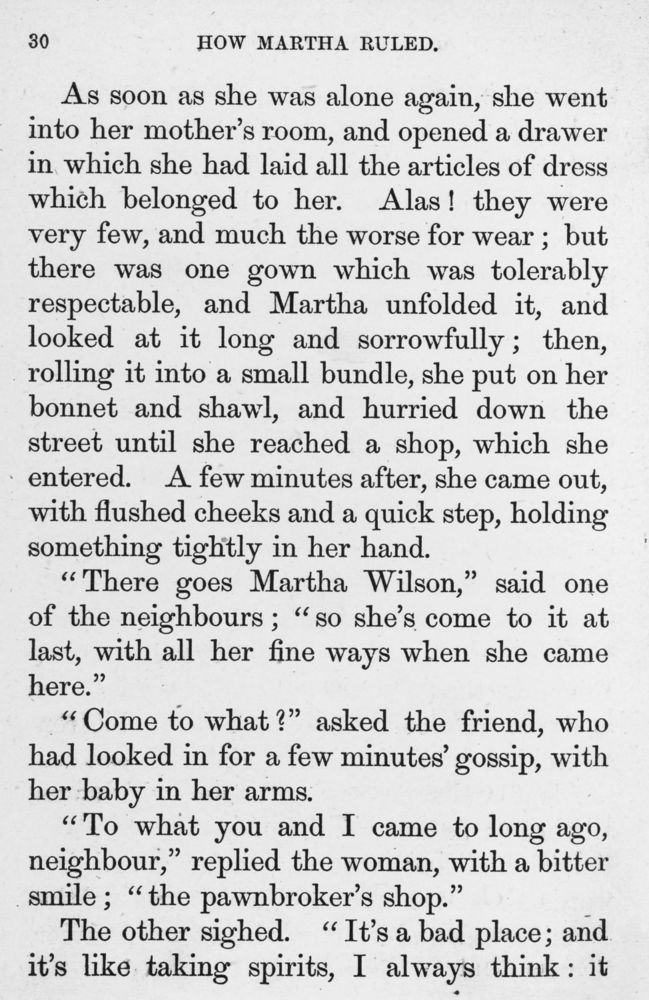 30 HOW MARTHA RULED.

As soon as she was alone again, she went into her mother's room, and opened a drawer in which she had laid all the articles of dress which belonged to her. Alas! they were very few, and much the worse for wear; but there was one gown which was tolerably respectable, and Martha unfolded it, and looked at it long and sorrowfully; then, rolling it into a small bundle, she put on her bonnet and shawl, and hurried down the street until she reached a shop, which she entered. A few minutes after, she came out, with flushed cheeks and a quick step, holding something tightly in her hand.

"There goes Martha Wilson," said one of the neighbours; "so she's come to it at last, with all her fine ways when she came here."

"Come to what?" asked the friend, who had looked in for a few minutes' gossip, with her baby in her arms.

"To what you and I came to long ago, neighbour," replied the woman, with a bitter smile; "the pawnbroker's shop."

The other sighed. "It's a bad place; and it's like taking spirits, I always think: it